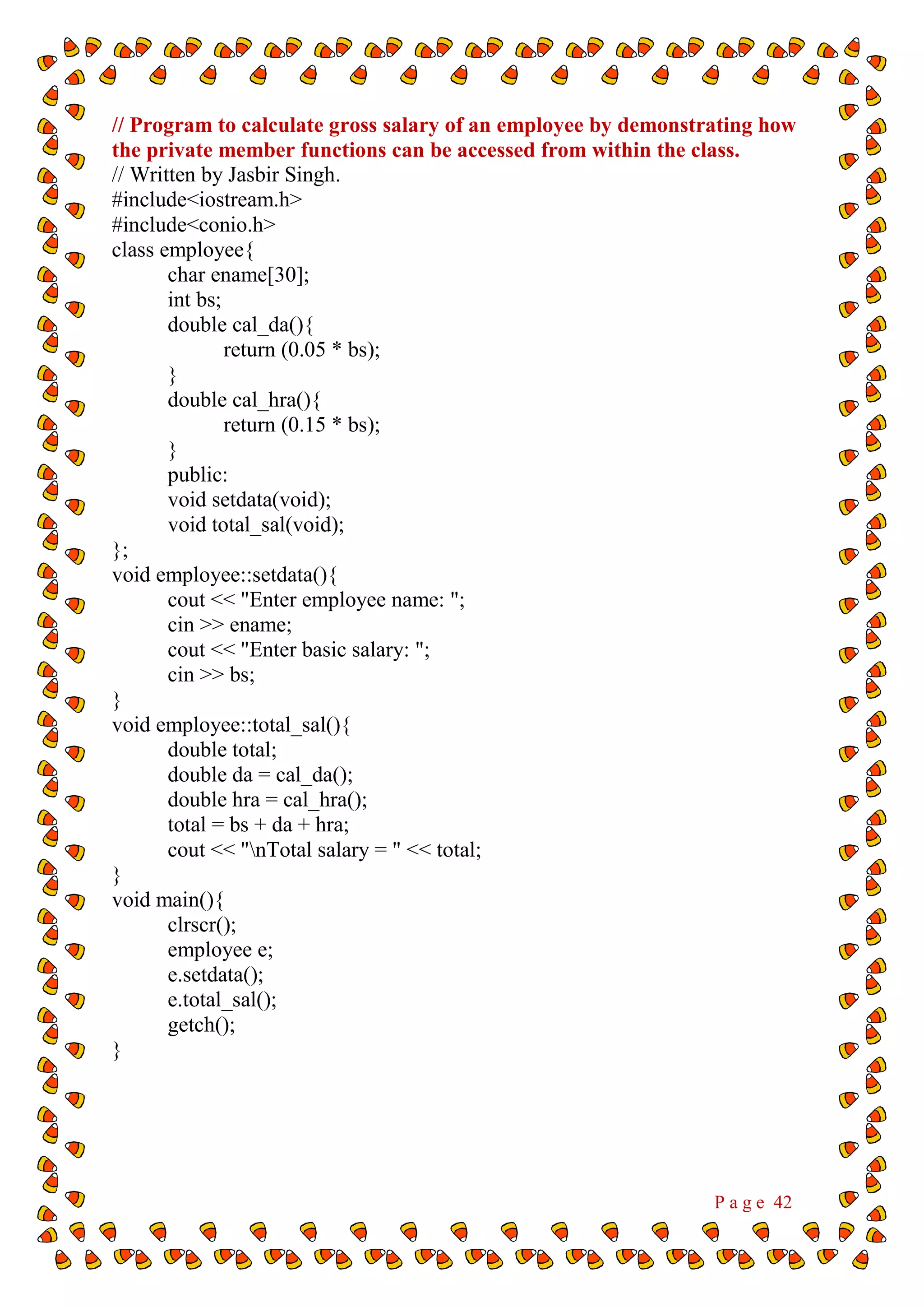 // Program to calculate gross salary of an employee by demonstrating how the private member functions can be accessed from within the class.
// Written by Jasbir Singh.
#include<iostream.h>
#include<conio.h>
class employee{
char ename[30];
int bs;
double cal_da(){
return (0.05 * bs);
}
double cal_hra(){
return (0.15 * bs);
}
public:
void setdata(void);
void total_sal(void);
};
void employee::setdata(){
cout << "Enter employee name: ";
cin >> ename;
cout << "Enter basic salary: ";
cin >> bs;
}
void employee::total_sal(){
double total;
double da = cal_da();
double hra = cal_hra();
total = bs + da + hra;
cout << "\nTotal salary = " << total;
}
void main(){
clrscr();
employee e;
e.setdata();
e.total_sal();
getch();
}

Page 42